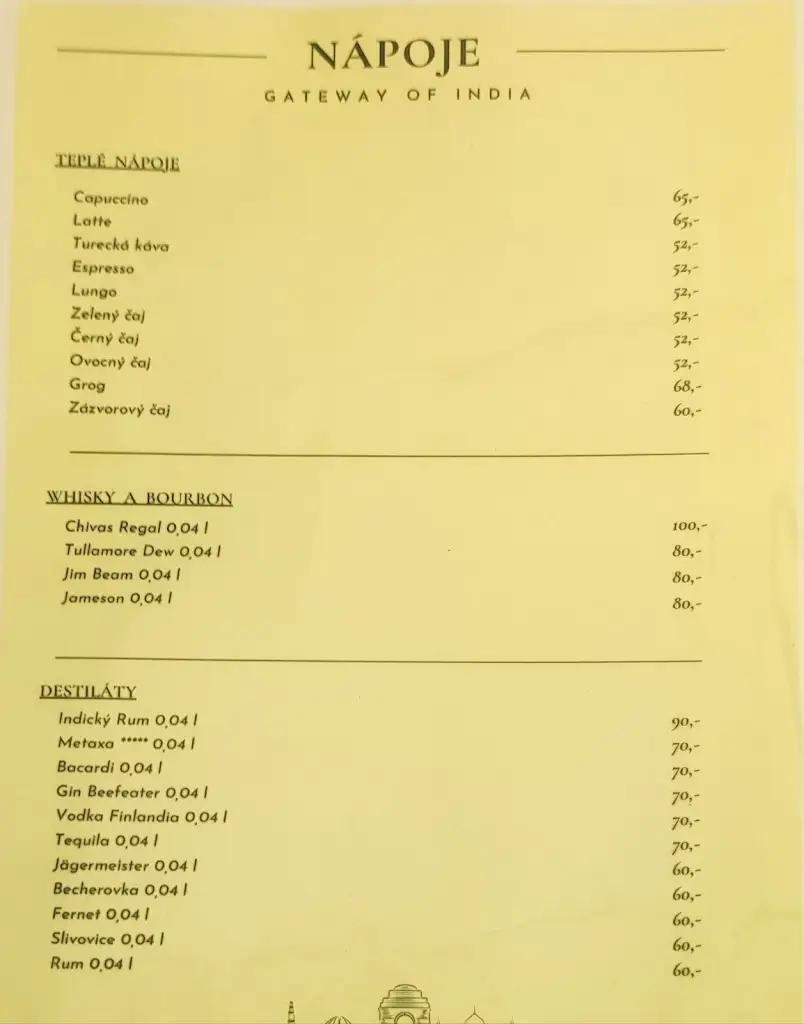 NÁPOJE
GATEWAY OF INDIA

TEPLÉ NÁPOJE

| | |
|---|---|
| Capuccino | 65,- |
| Latte | 65,- |
| Turecká káva | 52,- |
| Espresso | 52,- |
| Lungo | 52,- |
| Zelený čaj | 52,- |
| Černý čaj | 52,- |
| Ovocný čaj | 52,- |
| Grog | 68,- |
| Zázvorový čaj | 60,- |

WHISKY A BOURBON

| | |
|---|---|
| Chivas Regal 0,04 l | 100,- |
| Tullamore Dew 0,04 l | 80,- |
| Jim Beam 0,04 l | 80,- |
| Jameson 0,04 l | 80,- |

DESTILÁTY

| | |
|---|---|
| Indický Rum 0,04 l | 90,- |
| Metaxa ***** 0,04 l | 70,- |
| Bacardi 0,04 l | 70,- |
| Gin Beefeater 0,04 l | 70,- |
| Vodka Finlandia 0,04 l | 70,- |
| Tequila 0,04 l | 70,- |
| Jägermeister 0,04 l | 60,- |
| Becherovka 0,04 l | 60,- |
| Fernet 0,04 l | 60,- |
| Slivovice 0,04 l | 60,- |
| Rum 0,04 l | 60,- |